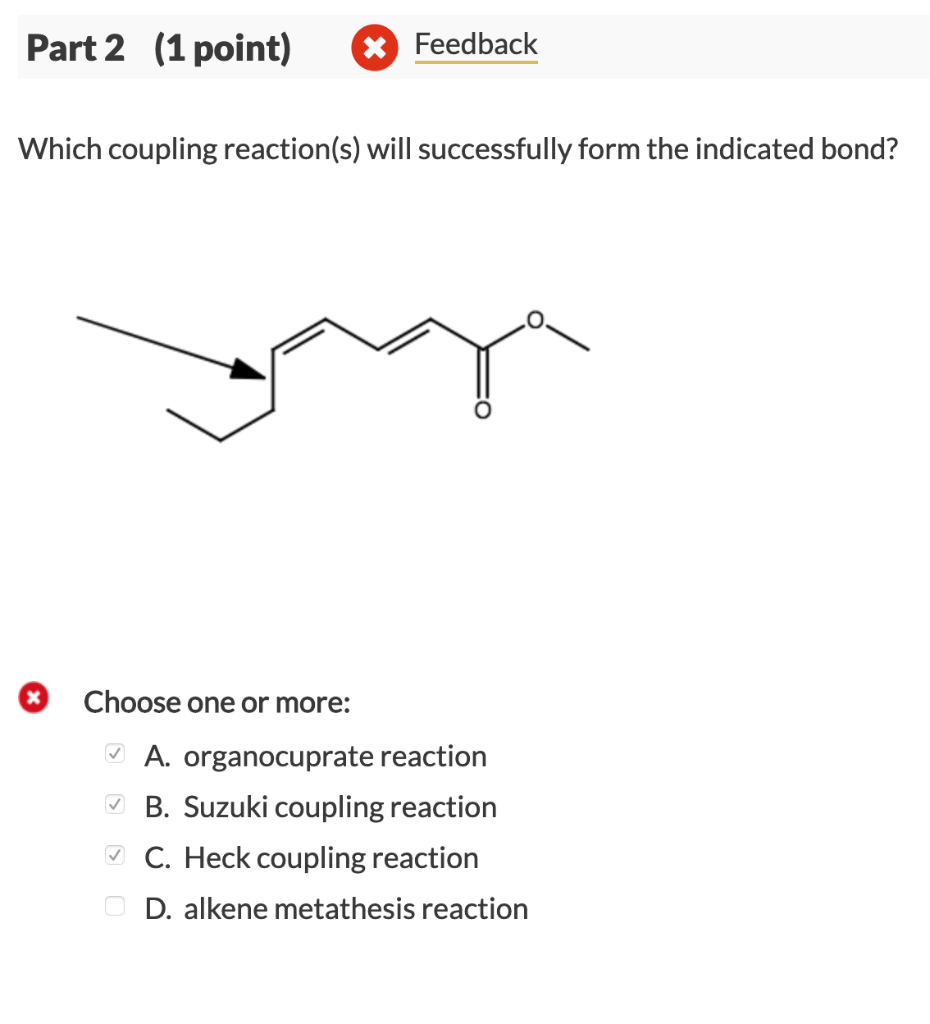 Part 2 (1 point) Feedback

Which coupling reaction(s) will successfully form the indicated bond?

O

O

Choose one or more:

A. organocuprate reaction

B. Suzuki coupling reaction

C. Heck coupling reaction

D. alkene metathesis reaction